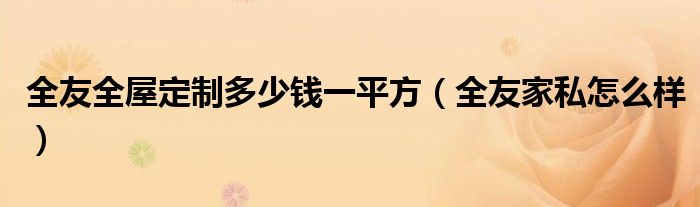 全友全屋定制多少钱一平方（全友家私怎么样）